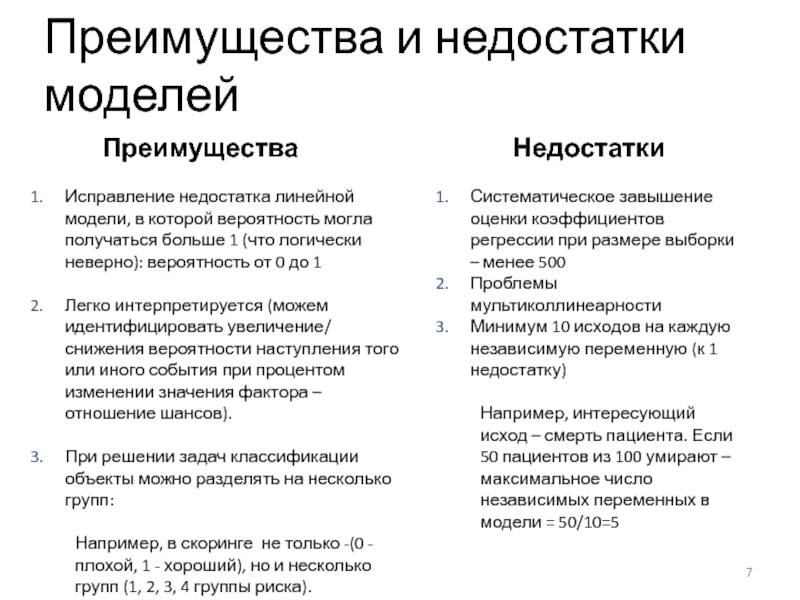 Преимущества и недостатки моделей

Преимущества

1. Исправление недостатка линейной модели, в которой вероятность могла получаться больше 1 (что логически неверно): вероятность от 0 до 1

2. Легко интерпретируется (можем идентифицировать увеличение/ снижения вероятности наступления того или иного события при процентом изменении значения фактора – отношение шансов).

3. При решении задач классификации объекты можно разделять на несколько групп:

Например, в скоринге не только -(0 - плохой, 1 - хороший), но и несколько групп (1, 2, 3, 4 группы риска).

Недостатки

1. Систематическое завышение оценки коэффициентов регрессии при размере выборки – менее 500
2. Проблемы мультиколлинеарности
3. Минимум 10 исходов на каждую независимую переменную (к 1 недостатку)

Например, интересующий исход – смерть пациента. Если 50 пациентов из 100 умирают – максимальное число независимых переменных в модели = 50/10=5

7